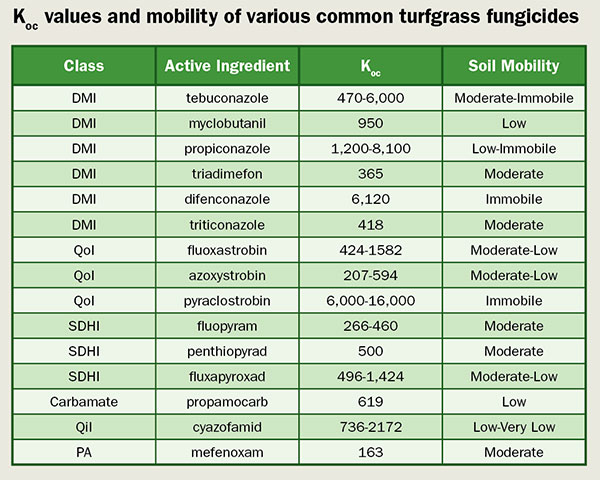 $K_{oc}$ values and mobility of various common turfgrass fungicides

| Class | Active Ingredient | $K_{oc}$ | Soil Mobility |
|---|---|---|---|
| DMI | tebuconazole | 470-6,000 | Moderate-Immobile |
| DMI | myclobutanil | 950 | Low |
| DMI | propiconazole | 1,200-8,100 | Low-Immobile |
| DMI | triadimefon | 365 | Moderate |
| DMI | difenconazole | 6,120 | Immobile |
| DMI | triticonazole | 418 | Moderate |
| QoI | fluoxastrobin | 424-1582 | Moderate-Low |
| QoI | azoxystrobin | 207-594 | Moderate-Low |
| QoI | pyraclostrobin | 6,000-16,000 | Immobile |
| SDHI | fluopyram | 266-460 | Moderate |
| SDHI | penthiopyrad | 500 | Moderate |
| SDHI | fluxapyroxad | 496-1,424 | Moderate-Low |
| Carbamate | propamocarb | 619 | Low |
| QiI | cyazofamid | 736-2172 | Low-Very Low |
| PA | mefenoxam | 163 | Moderate |